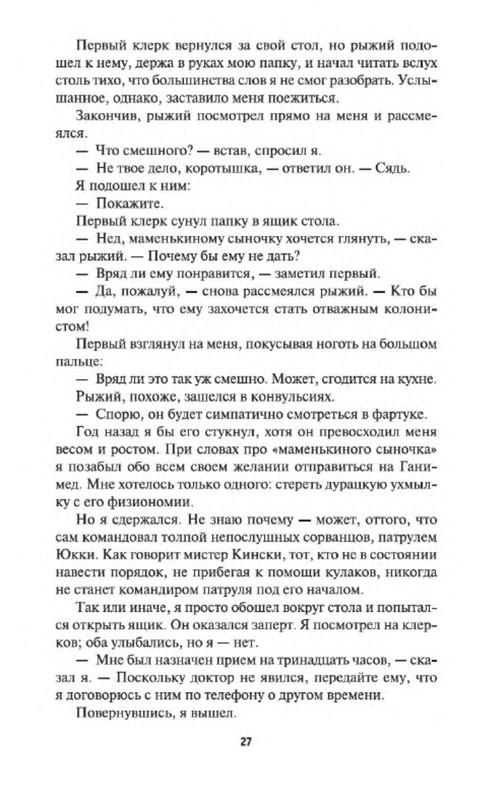 Первый клерк вернулся за свой стол, но рыжий подошел к нему, держа в руках мою папку, и начал читать вслух столь тихо, что большинства слов я не смог разобрать. Услышанное, однако, заставило меня поежиться.

Закончив, рыжий посмотрел прямо на меня и рассмеялся.

— Что смешного? — встав, спросил я.

— Не твое дело, коротышка, — ответил он. — Сядь.

Я подошел к ним:

— Покажите.

Первый клерк сунул папку в ящик стола.

— Нед, маменькиному сыночку хочется глянуть, — сказал рыжий. — Почему бы ему не дать?

— Вряд ли ему понравится, — заметил первый.

— Да, пожалуй, — снова рассмеялся рыжий. — Кто бы мог подумать, что ему захочется стать отважным колонистом!

Первый взглянул на меня, покусывая ноготь на большом пальце:

— Вряд ли это так уж смешно. Может, сгодится на кухне.

Рыжий, похоже, зашелся в конвульсиях.

— Спорю, он будет симпатично смотреться в фартуке.

Год назад я бы его стукнул, хотя он превосходил меня весом и ростом. При словах про «маменькиного сыночка» я позабыл обо всем своем желании отправиться на Ганимед. Мне хотелось только одного: стереть дурацкую ухмылку с его физиономии.

Но я сдержался. Не знаю почему — может, оттого, что сам командовал толпой непослушных сорванцов, патрулем Юкки. Как говорит мистер Кински, тот, кто не в состоянии навести порядок, не прибегая к помощи кулаков, никогда не станет командиром патруля под его началом.

Так или иначе, я просто обошел вокруг стола и попытался открыть ящик. Он оказался заперт. Я посмотрел на клерков; оба улыбались, но я — нет.

— Мне был назначен прием на тринадцать часов, — сказал я. — Поскольку доктор не явился, передайте ему, что я договорюсь с ним по телефону о другом времени.

Повернувшись, я вышел.

27